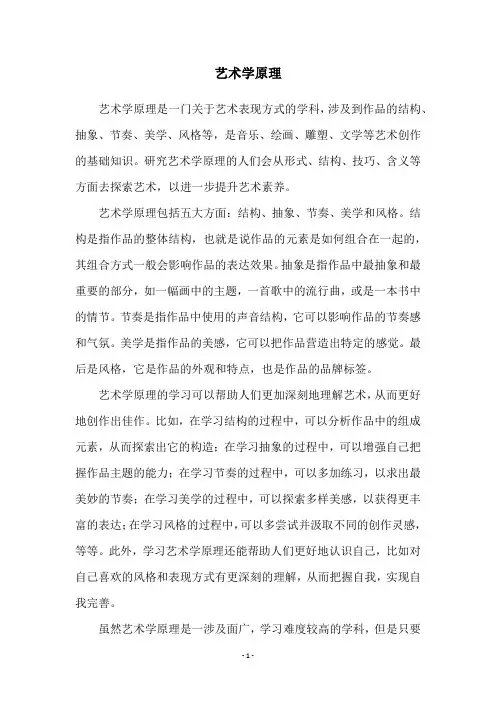 艺术学原理

艺术学原理是一门关于艺术表现方式的学科，涉及到作品的结构、抽象、节奏、美学、风格等，是音乐、绘画、雕塑、文学等艺术创作的基础知识。研究艺术学原理的人们会从形式、结构、技巧、含义等方面去探索艺术，以进一步提升艺术素养。

艺术学原理包括五大方面：结构、抽象、节奏、美学和风格。结构是指作品的整体结构，也就是说作品的元素是如何组合在一起的，其组合方式一般会影响作品的表达效果。抽象是指作品中最抽象和最重要的部分，如一幅画中的主题，一首歌中的流行曲，或是一本书中的情节。节奏是指作品中使用的声音结构，它可以影响作品的节奏感和气氛。美学是指作品的美感，它可以把作品营造出特定的感觉。最后是风格，它是作品的外观和特点，也是作品的品牌标签。

艺术学原理的学习可以帮助人们更加深刻地理解艺术，从而更好地创作出佳作。比如，在学习结构的过程中，可以分析作品中的组成元素，从而探索出它的构造；在学习抽象的过程中，可以增强自己把握作品主题的能力；在学习节奏的过程中，可以多加练习，以求出最美妙的节奏；在学习美学的过程中，可以探索多样美感，以获得更丰富的表达；在学习风格的过程中，可以多尝试并汲取不同的创作灵感，等等。此外，学习艺术学原理还能帮助人们更好地认识自己，比如对自己喜欢的风格和表现方式有更深刻的理解，从而把握自我，实现自我完善。

虽然艺术学原理是一涉及面广，学习难度较高的学科，但是只要

- 1 -